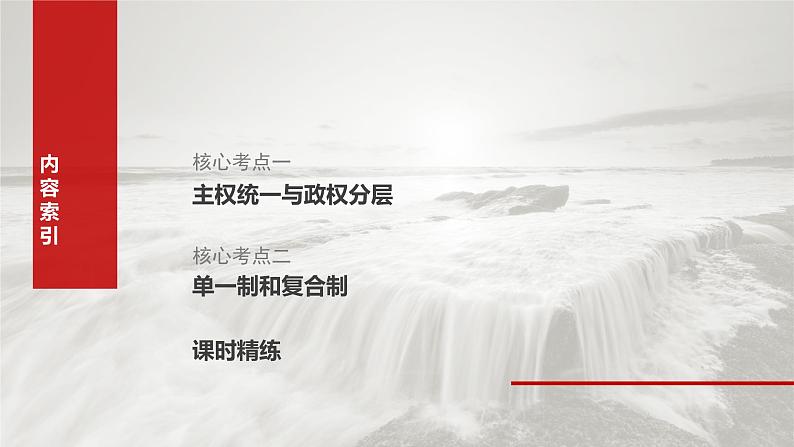 内容索引

核心考点一
主权统一与政权分层

核心考点二
单一制和复合制

课时精练